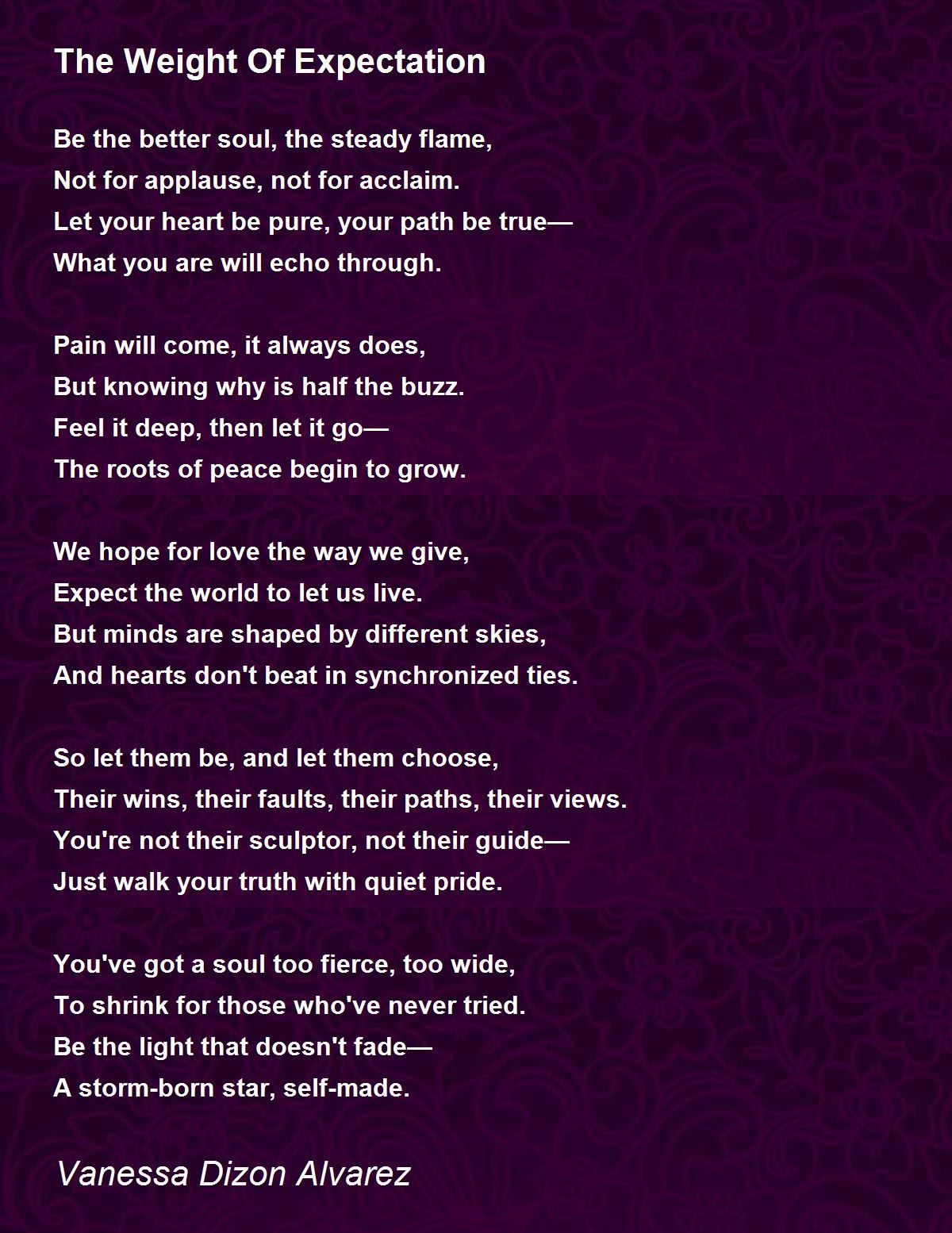 The Weight Of Expectation

Be the better soul, the steady flame,
Not for applause, not for acclaim.
Let your heart be pure, your path be true—
What you are will echo through.

Pain will come, it always does,
But knowing why is half the buzz.
Feel it deep, then let it go—
The roots of peace begin to grow.

We hope for love the way we give,
Expect the world to let us live.
But minds are shaped by different skies,
And hearts don't beat in synchronized ties.

So let them be, and let them choose,
Their wins, their faults, their paths, their views.
You're not their sculptor, not their guide—
Just walk your truth with quiet pride.

You've got a soul too fierce, too wide,
To shrink for those who've never tried.
Be the light that doesn't fade—
A storm-born star, self-made.

Vanessa Dizon Alvarez